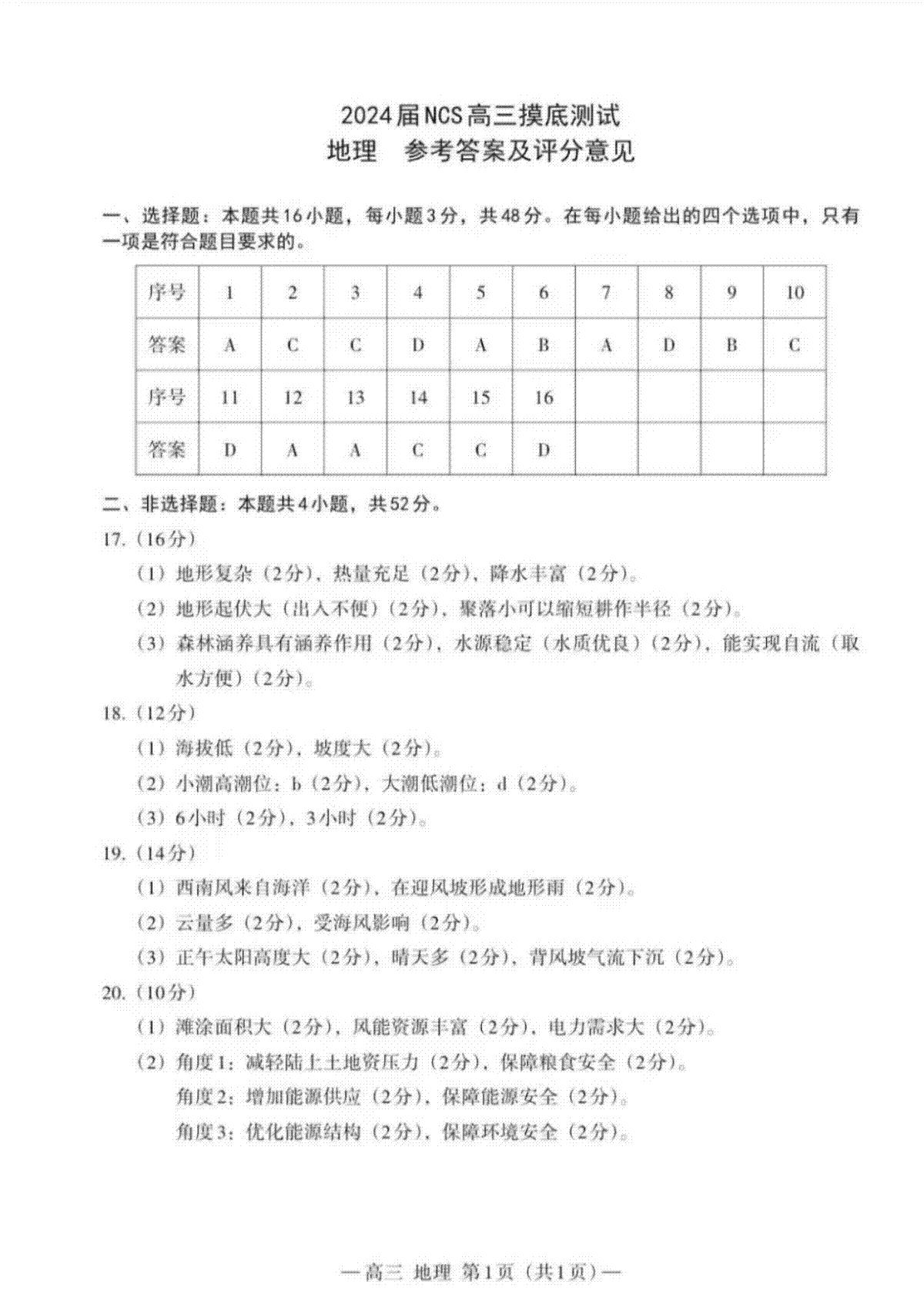 2024届NCS高三摸底测试
地理　参考答案及评分意见

一、选择题：本题共16小题，每小题3分，共48分。在每小题给出的四个选项中，只有一项是符合题目要求的。

| 序号 | 1 | 2 | 3 | 4 | 5 | 6 | 7 | 8 | 9 | 10 |
|---|---|---|---|---|---|---|---|---|---|---|
| 答案 | A | C | C | D | A | B | A | D | B | C |
| 序号 | 11 | 12 | 13 | 14 | 15 | 16 | | | | |
| 答案 | D | A | A | C | C | D | | | | |

二、非选择题：本题共4小题，共52分。

17.（16分）

（1）地形复杂（2分），热量充足（2分），降水丰富（2分）。

（2）地形起伏大（出入不便）（2分），聚落小可以缩短耕作半径（2分）。

（3）森林涵养具有涵养作用（2分），水源稳定（水质优良）（2分），能实现自流（取水方便）（2分）。

18.（12分）

（1）海拔低（2分），坡度大（2分）。

（2）小潮高潮位：b（2分），大潮低潮位：d（2分）。

（3）6小时（2分），3小时（2分）。

19.（14分）

（1）西南风来自海洋（2分），在迎风坡形成地形雨（2分）。

（2）云量多（2分），受海风影响（2分）。

（3）正午太阳高度大（2分），晴天多（2分），背风坡气流下沉（2分）。

20.（10分）

（1）滩涂面积大（2分），风能资源丰富（2分），电力需求大（2分）。

（2）角度1：减轻陆上土地资压力（2分），保障粮食安全（2分）。

角度2：增加能源供应（2分），保障能源安全（2分）。

角度3：优化能源结构（2分），保障环境安全（2分）。

—高三 地理 第1页（共1页）—